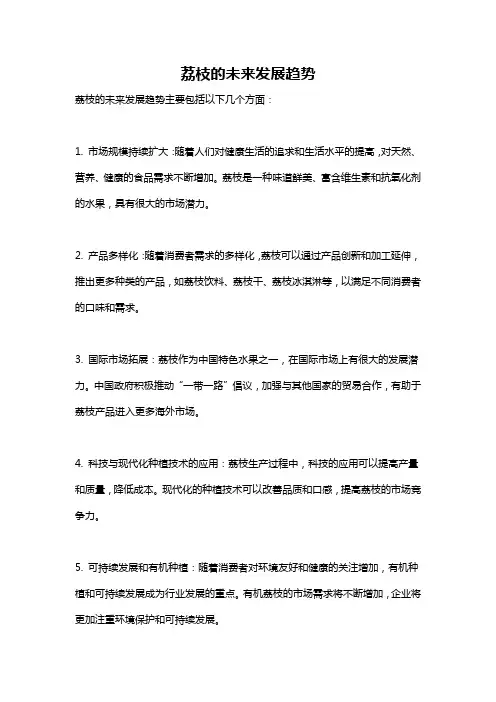 荔枝的未来发展趋势

荔枝的未来发展趋势主要包括以下几个方面：

1. 市场规模持续扩大：随着人们对健康生活的追求和生活水平的提高，对天然、营养、健康的食品需求不断增加。荔枝是一种味道鲜美、富含维生素和抗氧化剂的水果，具有很大的市场潜力。

2. 产品多样化：随着消费者需求的多样化，荔枝可以通过产品创新和加工延伸，推出更多种类的产品，如荔枝饮料、荔枝干、荔枝冰淇淋等，以满足不同消费者的口味和需求。

3. 国际市场拓展：荔枝作为中国特色水果之一，在国际市场上有很大的发展潜力。中国政府积极推动“一带一路”倡议，加强与其他国家的贸易合作，有助于荔枝产品进入更多海外市场。

4. 科技与现代化种植技术的应用：荔枝生产过程中，科技的应用可以提高产量和质量，降低成本。现代化的种植技术可以改善品质和口感，提高荔枝的市场竞争力。

5. 可持续发展和有机种植：随着消费者对环境友好和健康的关注增加，有机种植和可持续发展成为行业发展的重点。有机荔枝的市场需求将不断增加，企业将更加注重环境保护和可持续发展。